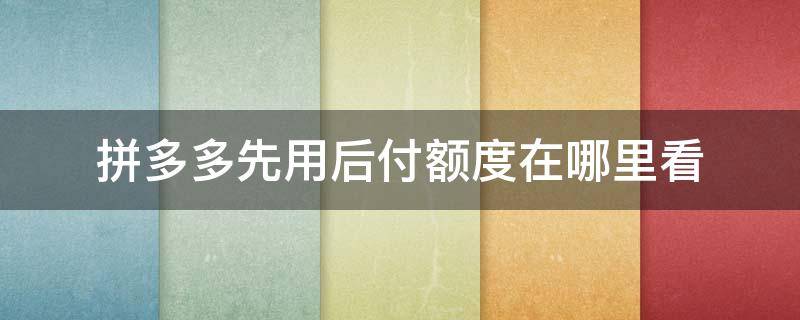 拼多多先用后付额度在哪里看